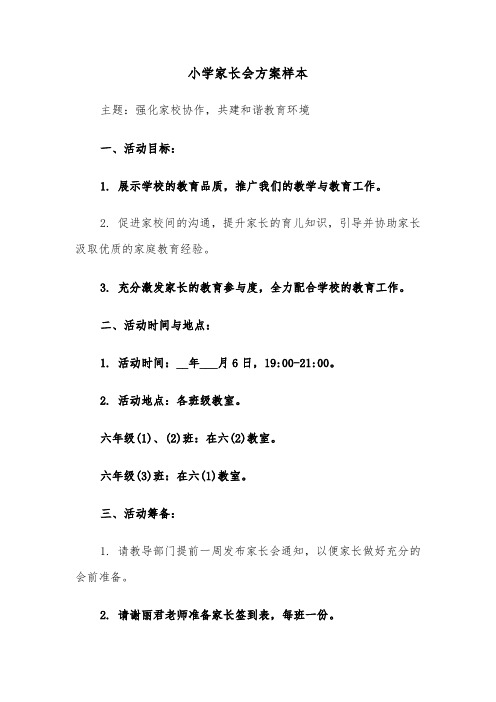 小学家长会方案样本

主题：强化家校协作，共建和谐教育环境

一、活动目标：

1. 展示学校的教育品质，推广我们的教学与教育工作。

2. 促进家校间的沟通，提升家长的育儿知识，引导并协助家长汲取优质的家庭教育经验。

3. 充分激发家长的教育参与度，全力配合学校的教育工作。

二、活动时间与地点：

1. 活动时间：__年___月6日，19:00-21:00。

2. 活动地点：各班级教室。

六年级(1)、(2)班：在六(2)教室。

六年级(3)班：在六(1)教室。

三、活动筹备：

1. 请教导部门提前一周发布家长会通知，以便家长做好充分的会前准备。

2. 请谢丽君老师准备家长签到表，每班一份。